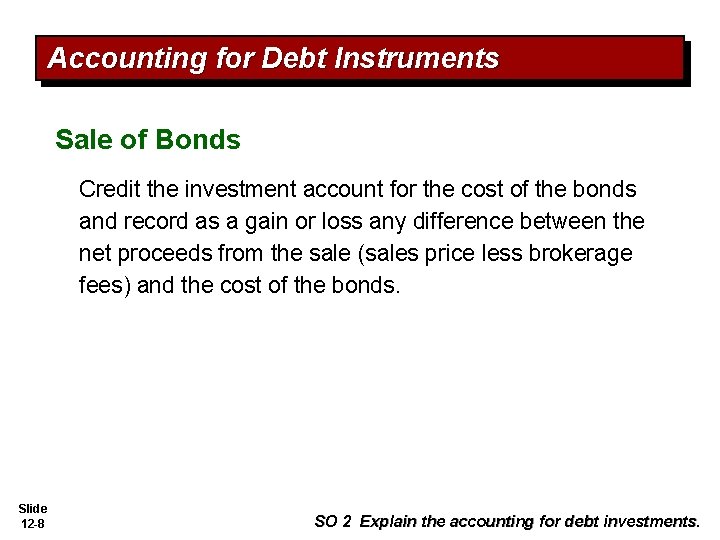 Accounting for Debt Instruments

Sale of Bonds

Credit the investment account for the cost of the bonds and record as a gain or loss any difference between the net proceeds from the sale (sales price less brokerage fees) and the cost of the bonds.

Slide
12-8

SO 2 Explain the accounting for debt investments.